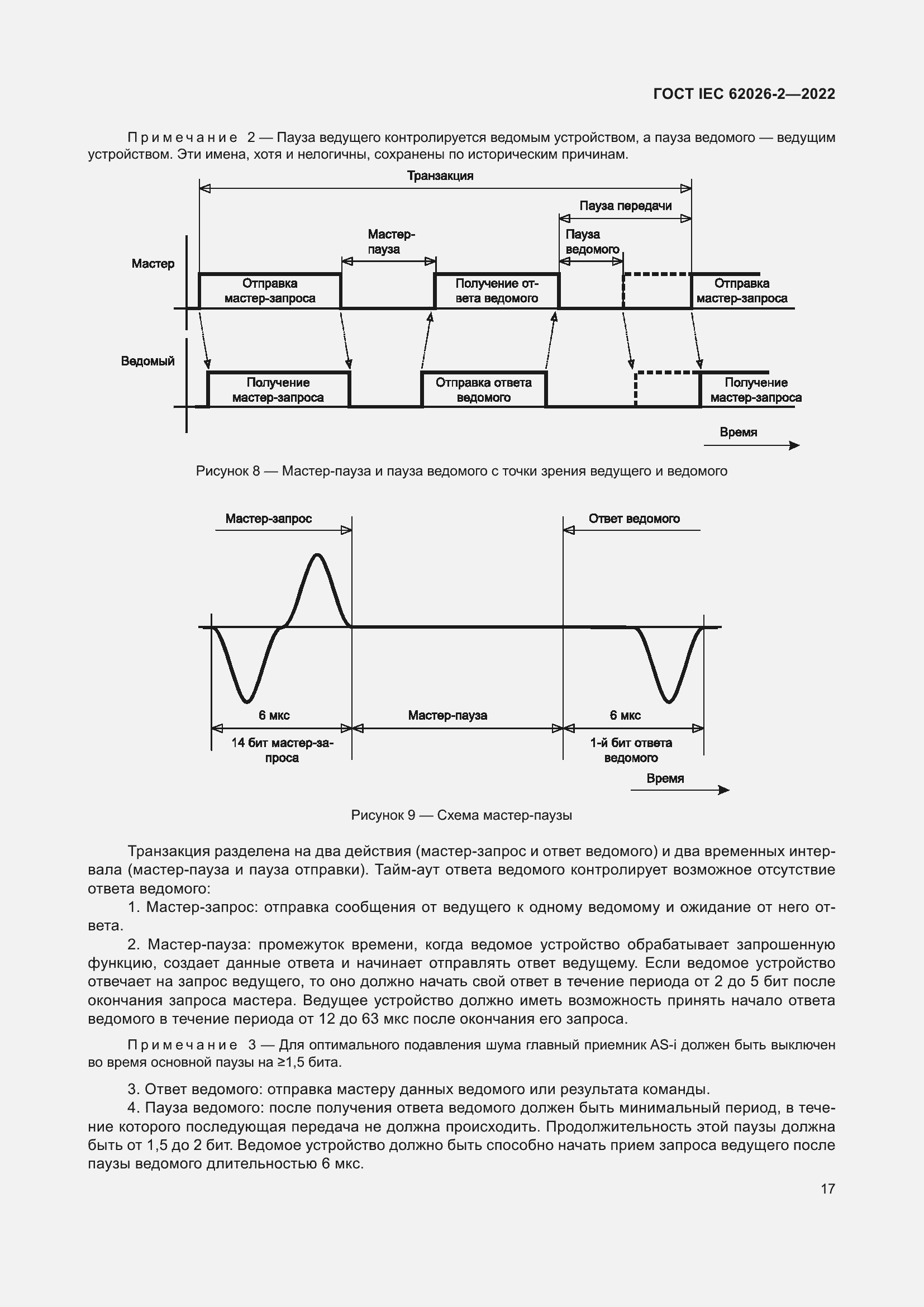 ГОСТ IEC 62026-2—2022

Примечание 2 — Пауза ведущего контролируется ведомым устройством, а пауза ведомого — ведущим устройством. Эти имена, хотя и нелогичны, сохранены по историческим причинам.

Транзакция

Пауза передачи

Мастер-пауза

Пауза ведомого

Мастер

Отправка мастер-запроса

Получение ответа ведомого

Отправка мастер-запроса

Ведомый

Получение мастер-запроса

Отправка ответа ведомого

Получение мастер-запроса

Время

Рисунок 8 — Мастер-пауза и пауза ведомого с точки зрения ведущего и ведомого

Мастер-запрос

Ответ ведомого

6 мкс

Мастер-пауза

6 мкс

14 бит мастер-запроса

1-й бит ответа ведомого

Время

Рисунок 9 — Схема мастер-паузы

Транзакция разделена на два действия (мастер-запрос и ответ ведомого) и два временных интервала (мастер-пауза и пауза отправки). Тайм-аут ответа ведомого контролирует возможное отсутствие ответа ведомого:

1. Мастер-запрос: отправка сообщения от ведущего к одному ведомому и ожидание от него ответа.

2. Мастер-пауза: промежуток времени, когда ведомое устройство обрабатывает запрошенную функцию, создает данные ответа и начинает отправлять ответ ведущему. Если ведомое устройство отвечает на запрос ведущего, то оно должно начать свой ответ в течение периода от 2 до 5 бит после окончания запроса мастера. Ведущее устройство должно иметь возможность принять начало ответа ведомого в течение периода от 12 до 63 мкс после окончания его запроса.

Примечание 3 — Для оптимального подавления шума главный приемник AS-i должен быть выключен во время основной паузы на ≥1,5 бита.

3. Ответ ведомого: отправка мастеру данных ведомого или результата команды.

4. Пауза ведомого: после получения ответа ведомого должен быть минимальный период, в течение которого последующая передача не должна происходить. Продолжительность этой паузы должна быть от 1,5 до 2 бит. Ведомое устройство должно быть способно начать прием запроса ведущего после паузы ведомого длительностью 6 мкс.

17